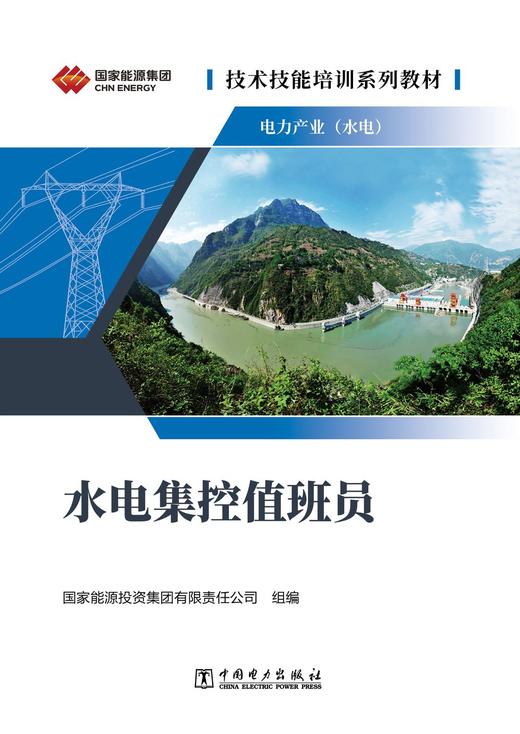 国家能源集团
CHN ENERGY

技术技能培训系列教材

电力产业（水电）

水电集控值班员

国家能源投资集团有限责任公司 组编

中国电力出版社
CHINA ELECTRIC POWER PRESS